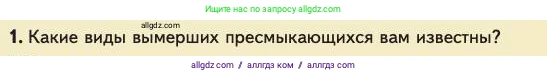 Ищите нас по запросу allgdz.com

allgdz.com

1. Какие виды вымерших пресмыкающихся вам известны?

allgdz com / аллгдз ком / аллгдз com